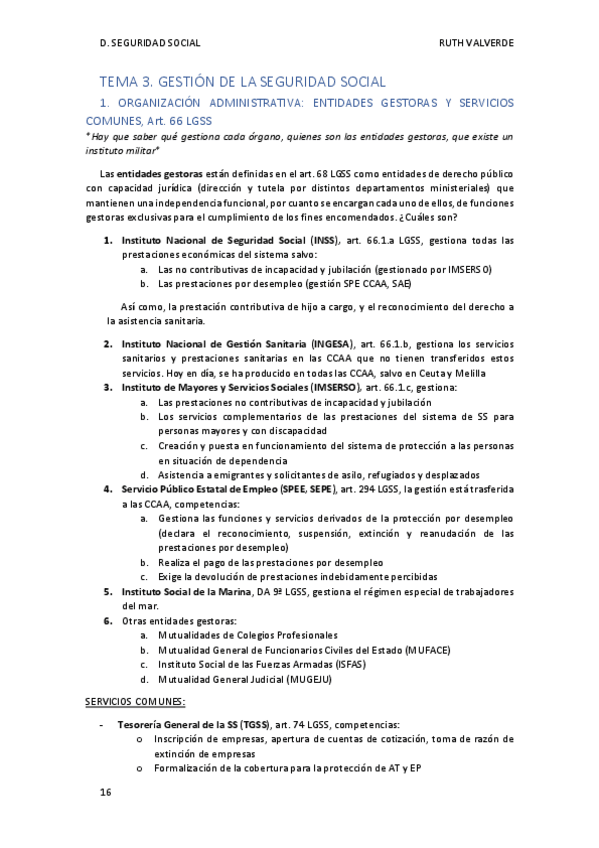 D. SEGURIDAD SOCIAL

RUTH VALVERDE

TEMA 3. GESTIÓN DE LA SEGURIDAD SOCIAL

1. ORGANIZACIÓN ADMINISTRATIVA: ENTIDADES GESTORAS Y SERVICIOS COMUNES, Art. 66 LGSS

*Hay que saber qué gestiona cada órgano, quienes son las entidades gestoras, que existe un instituto militar*

Las entidades gestoras están definidas en el art. 68 LGSS como entidades de derecho público con capacidad jurídica (dirección y tutela por distintos departamentos ministeriales) que mantienen una independencia funcional, por cuanto se encargan cada uno de ellos, de funciones gestoras exclusivas para el cumplimiento de los fines encomendados. ¿Cuáles son?

1. Instituto Nacional de Seguridad Social (INSS), art. 66.1.a LGSS, gestiona todas las prestaciones económicas del sistema salvo:
a. Las no contributivas de incapacidad y jubilación (gestionado por IMSERSO)
b. Las prestaciones por desempleo (gestión SPE CCAA, SAE)

Así como, la prestación contributiva de hijo a cargo, y el reconocimiento del derecho a la asistencia sanitaria.

2. Instituto Nacional de Gestión Sanitaria (INGESA), art. 66.1.b, gestiona los servicios sanitarios y prestaciones sanitarias en las CCAA que no tienen transferidos estos servicios. Hoy en día, se ha producido en todas las CCAA, salvo en Ceuta y Melilla
3. Instituto de Mayores y Servicios Sociales (IMSERSO), art. 66.1.c, gestiona:
a. Las prestaciones no contributivas de incapacidad y jubilación
b. Los servicios complementarios de las prestaciones del sistema de SS para personas mayores y con discapacidad
c. Creación y puesta en funcionamiento del sistema de protección a las personas en situación de dependencia
d. Asistencia a emigrantes y solicitantes de asilo, refugiados y desplazados
4. Servicio Público Estatal de Empleo (SPEE, SEPE), art. 294 LGSS, la gestión está trasferida a las CCAA, competencias:
a. Gestiona las funciones y servicios derivados de la protección por desempleo (declara el reconocimiento, suspensión, extinción y reanudación de las prestaciones por desempleo)
b. Realiza el pago de las prestaciones por desempleo
c. Exige la devolución de prestaciones indebidamente percibidas
5. Instituto Social de la Marina, DA 9ª LGSS, gestiona el régimen especial de trabajadores del mar.
6. Otras entidades gestoras:
a. Mutualidades de Colegios Profesionales
b. Mutualidad General de Funcionarios Civiles del Estado (MUFACE)
c. Instituto Social de las Fuerzas Armadas (ISFAS)
d. Mutualidad General Judicial (MUGEJU)

SERVICIOS COMUNES:

- Tesorería General de la SS (TGSS), art. 74 LGSS, competencias:
o Inscripción de empresas, apertura de cuentas de cotización, toma de razón de extinción de empresas
o Formalización de la cobertura para la protección de AT y EP

16